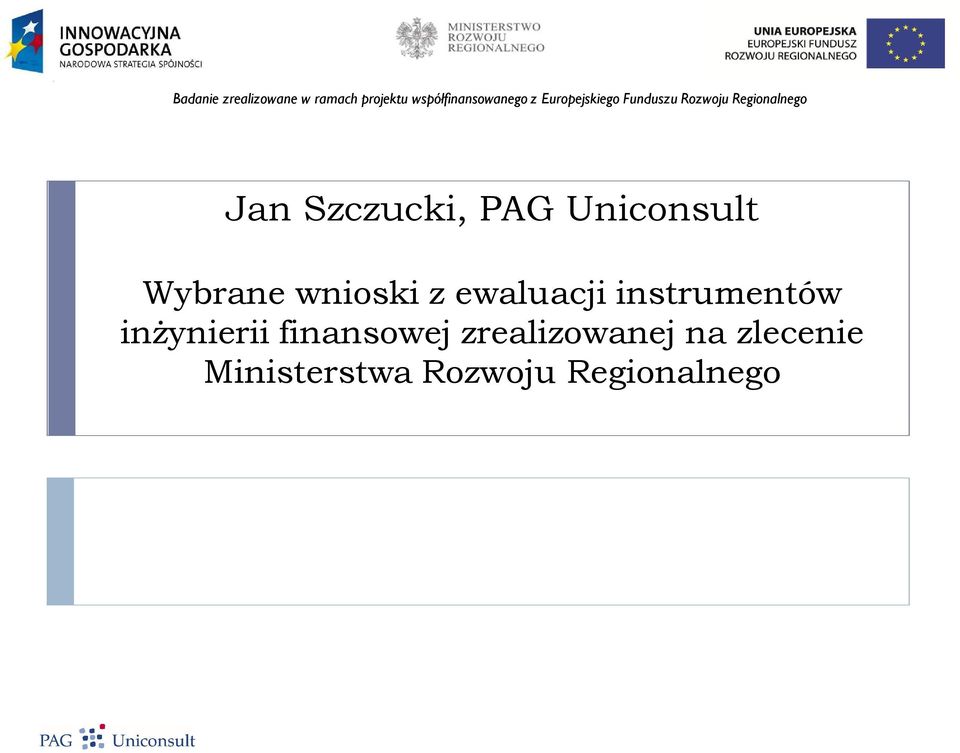 INNOWACYJNA GOSPODARKA
NARODOWA STRATEGIA SPÓJNOŚCI

MINISTERSTWO ROZWOJU REGIONALNEGO

UNIA EUROPEJSKA
EUROPEJSKI FUNDUSZ ROZWOJU REGIONALNEGO

Badanie zrealizowane w ramach projektu współfinansowanego z Europejskiego Funduszu Rozwoju Regionalnego

Jan Szczucki, PAG Uniconsult

Wybrane wnioski z ewaluacji instrumentów inżynierii finansowej zrealizowanej na zlecenie Ministerstwa Rozwoju Regionalnego

PAG Uniconsult